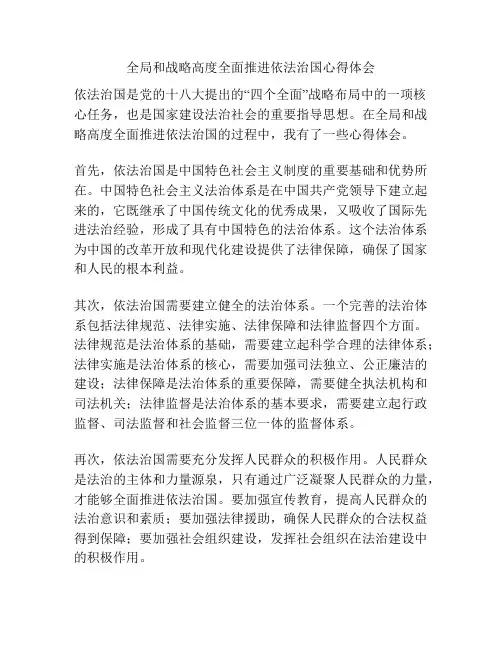 全局和战略高度全面推进依法治国心得体会

依法治国是党的十八大提出的“四个全面”战略布局中的一项核心任务，也是国家建设法治社会的重要指导思想。在全局和战略高度全面推进依法治国的过程中，我有了一些心得体会。

首先，依法治国是中国特色社会主义制度的重要基础和优势所在。中国特色社会主义法治体系是在中国共产党领导下建立起来的，它既继承了中国传统文化的优秀成果，又吸收了国际先进法治经验，形成了具有中国特色的法治体系。这个法治体系为中国的改革开放和现代化建设提供了法律保障，确保了国家和人民的根本利益。

其次，依法治国需要建立健全的法治体系。一个完善的法治体系包括法律规范、法律实施、法律保障和法律监督四个方面。法律规范是法治体系的基础，需要建立起科学合理的法律体系；法律实施是法治体系的核心，需要加强司法独立、公正廉洁的建设；法律保障是法治体系的重要保障，需要健全执法机构和司法机关；法律监督是法治体系的基本要求，需要建立起行政监督、司法监督和社会监督三位一体的监督体系。

再次，依法治国需要充分发挥人民群众的积极作用。人民群众是法治的主体和力量源泉，只有通过广泛凝聚人民群众的力量，才能够全面推进依法治国。要加强宣传教育，提高人民群众的法治意识和素质；要加强法律援助，确保人民群众的合法权益得到保障；要加强社会组织建设，发挥社会组织在法治建设中的积极作用。